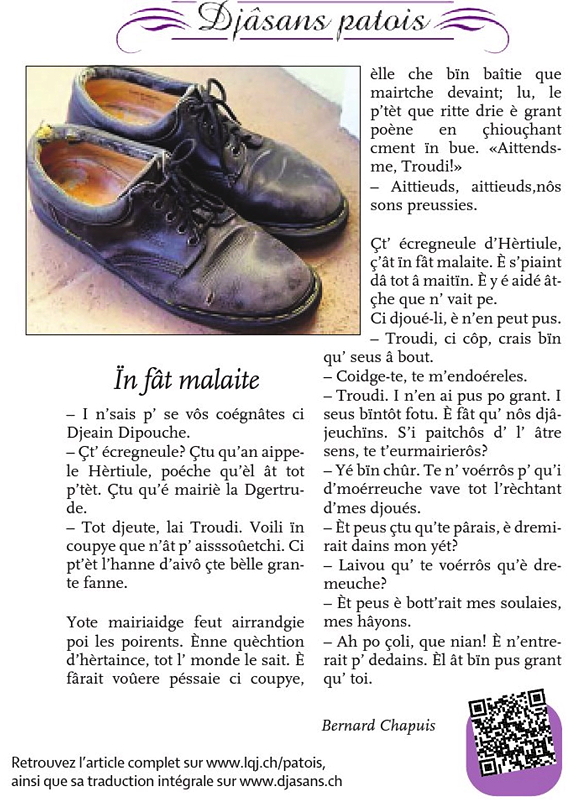 Djâsans patois

Ïn fât malaite

– I n'sais p' se vôs coégnâtes ci Djeain Dipouche.
– Çt' écregneule? Çtu qu'an aippele Hèrtiule, poéche qu'èl ât tot p'tèt. Çtu qu'é mairiè la Dgertrude.
– Tot djeute, lai Troudi. Voili ïn coupye que n'ât p' aisssoûetchi. Ci pt'èt l'hanne d'aivô çte bèlle grante fanne.

Yote mairiaidge feut airrandgie poi les poirents. Ènne quèchtion d'hèrtaince, tot l' monde le sait. È fârait voûere péssaie ci coupye, èlle che bïn baîtie que mairtche devaint; lu, le p'tèt que ritte drie è grant poène en çhiouçhant cment ïn bue. «Aittends-me, Troudi!»
– Aittieuds, aittieuds,nôs sons preussies.

Çt' écregneule d'Hèrtiule, ç'ât ïn fât malaite. È s'piaint dâ tot â maitïn. È y é aidé âtçhe que n' vait pe.
Ci djoué-li, è n'en peut pus.
– Troudi, ci côp, crais bïn qu' seus â bout.
– Coidge-te, te m'endoéreles.
– Troudi. I n'en ai pus po grant. I seus bïntôt fotu. È fât qu' nôs djâjeuchïns. S'i paitchôs d' l' âtre sens, te t'eurmairierôs?
– Yé bïn chûr. Te n' voérrôs p' qu'i d'moérreuche vave tot l'rèchtant d'mes djoués.
– Èt peus çtu qu'te pârais, è dremirait dains mon yét?
– Laivou qu' te voérrôs qu'è dremeuche?
– Èt peus è bott'rait mes soulaies, mes hâyons.
– Ah po çoli, que nian! È n'entrerait p' dedains. Èl ât bïn pus grant qu' toi.

Bernard Chapuis

Retrouvez l'article complet sur www.lqj.ch/patois, ainsi que sa traduction intégrale sur www.djasans.ch